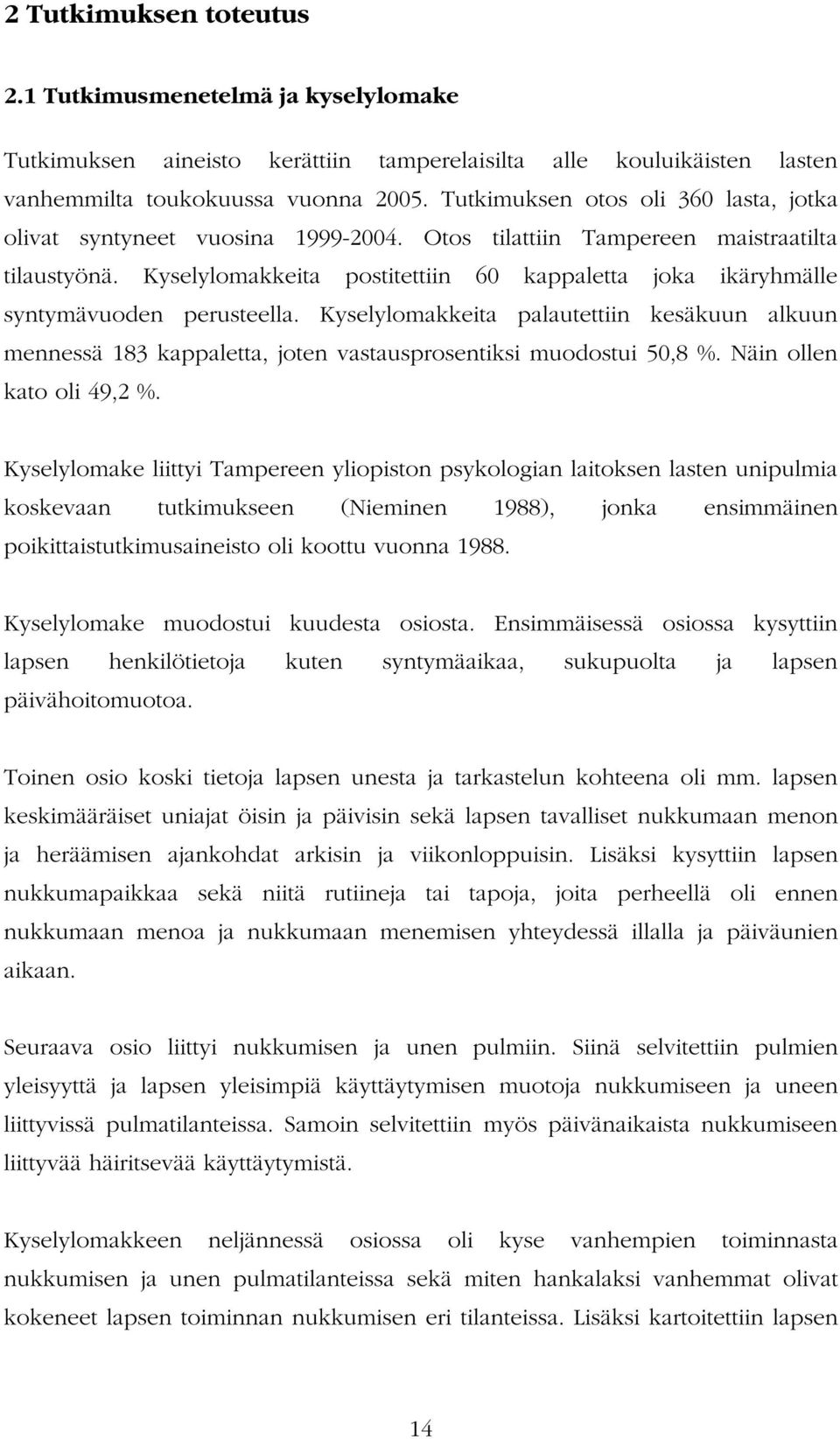 2 Tutkimuksen toteutus

2.1 Tutkimusmenetelmä ja kyselylomake

Tutkimuksen aineisto kerättiin tamperelaisilta alle kouluikäisten lasten vanhemmilta toukokuussa vuonna 2005. Tutkimuksen otos oli 360 lasta, jotka olivat syntyneet vuosina 1999-2004. Otos tilattiin Tampereen maistraatilta tilaustyönä. Kyselylomakkeita postitettiin 60 kappaletta joka ikäryhmälle syntymävuoden perusteella. Kyselylomakkeita palautettiin kesäkuun alkuun mennessä 183 kappaletta, joten vastausprosentiksi muodostui 50,8 %. Näin ollen kato oli 49,2 %.

Kyselylomake liittyi Tampereen yliopiston psykologian laitoksen lasten unipulmia koskevaan tutkimukseen (Nieminen 1988), jonka ensimmäinen poikittaistutkimusaineisto oli koottu vuonna 1988.

Kyselylomake muodostui kuudesta osiosta. Ensimmäisessä osiossa kysyttiin lapsen henkilötietoja kuten syntymäaikaa, sukupuolta ja lapsen päivähoitomuotoa.

Toinen osio koski tietoja lapsen unesta ja tarkastelun kohteena oli mm. lapsen keskimääräiset uniajat öisin ja päivisin sekä lapsen tavalliset nukkumaan menon ja heräämisen ajankohdat arkisin ja viikonloppuisin. Lisäksi kysyttiin lapsen nukkumapaikkaa sekä niitä rutiineja tai tapoja, joita perheellä oli ennen nukkumaan menoa ja nukkumaan menemisen yhteydessä illalla ja päiväunien aikaan.

Seuraava osio liittyi nukkumisen ja unen pulmiin. Siinä selvitettiin pulmien yleisyyttä ja lapsen yleisimpiä käyttäytymisen muotoja nukkumiseen ja uneen liittyvissä pulmatilanteissa. Samoin selvitettiin myös päivänaikaista nukkumiseen liittyvää häiritsevää käyttäytymistä.

Kyselylomakkeen neljännessä osiossa oli kyse vanhempien toiminnasta nukkumisen ja unen pulmatilanteissa sekä miten hankalaksi vanhemmat olivat kokeneet lapsen toiminnan nukkumisen eri tilanteissa. Lisäksi kartoitettiin lapsen

14